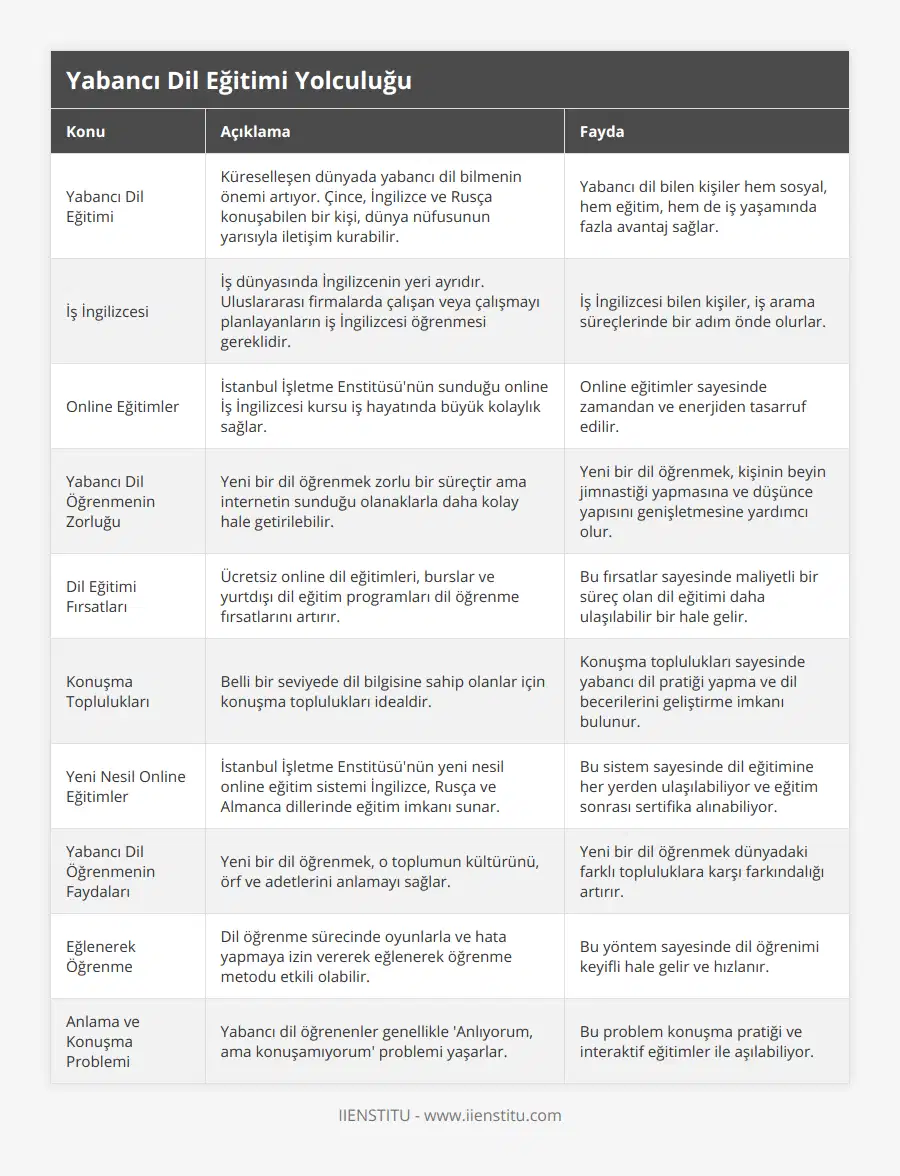 Yabancı Dil Eğitimi Yolculuğu

| Konu | Açıklama | Fayda |
|---|---|---|
| Yabancı Dil Eğitimi | Küreselleşen dünyada yabancı dil bilmenin önemi artıyor. Çince, İngilizce ve Rusça konuşabilen bir kişi, dünya nüfusunun yarısıyla iletişim kurabilir. | Yabancı dil bilen kişiler hem sosyal, hem eğitim, hem de iş yaşamında fazla avantaj sağlar. |
| İş İngilizcesi | İş dünyasında İngilizcenin yeri ayrıdır. Uluslararası firmalarda çalışan veya çalışmayı planlayanların iş İngilizcesi öğrenmesi gereklidir. | İş İngilizcesi bilen kişiler, iş arama süreçlerinde bir adım önde olurlar. |
| Online Eğitimler | İstanbul İşletme Enstitüsü'nün sunduğu online İş İngilizcesi kursu iş hayatında büyük kolaylık sağlar. | Online eğitimler sayesinde zamandan ve enerjiden tasarruf edilir. |
| Yabancı Dil Öğrenmenin Zorluğu | Yeni bir dil öğrenmek zorlu bir süreçtir ama internetin sunduğu olanaklarla daha kolay hale getirilebilir. | Yeni bir dil öğrenmek, kişinin beyin jimnastiği yapmasına ve düşünce yapısını genişletmesine yardımcı olur. |
| Dil Eğitimi Fırsatları | Ücretsiz online dil eğitimleri, burslar ve yurtdışı dil eğitim programları dil öğrenme fırsatlarını artırır. | Bu fırsatlar sayesinde maliyetli bir süreç olan dil eğitimi daha ulaşılabilir bir hale gelir. |
| Konuşma Toplulukları | Belli bir seviyede dil bilgisine sahip olanlar için konuşma toplulukları idealdir. | Konuşma toplulukları sayesinde yabancı dil pratiği yapma ve dil becerilerini geliştirme imkanı bulunur. |
| Yeni Nesil Online Eğitimler | İstanbul İşletme Enstitüsü'nün yeni nesil online eğitim sistemi İngilizce, Rusça ve Almanca dillerinde eğitim imkanı sunar. | Bu sistem sayesinde dil eğitimine her yerden ulaşılabiliyor ve eğitim sonrası sertifika alınabiliyor. |
| Yabancı Dil Öğrenmenin Faydaları | Yeni bir dil öğrenmek, o toplumun kültürünü, örf ve adetlerini anlamayı sağlar. | Yeni bir dil öğrenmek dünyadaki farklı topluluklara karşı farkındalığı artırır. |
| Eğlenerek Öğrenme | Dil öğrenme sürecinde oyunlarla ve hata yapmaya izin vererek eğlenerek öğrenme metodu etkili olabilir. | Bu yöntem sayesinde dil öğrenimi keyifli hale gelir ve hızlanır. |
| Anlama ve Konuşma Problemi | Yabancı dil öğrenenler genellikle 'Anlıyorum, ama konuşamıyorum' problemi yaşarlar. | Bu problem konuşma pratiği ve interaktif eğitimler ile aşılabiliyor. |

IIENSTITU - www.iienstitu.com